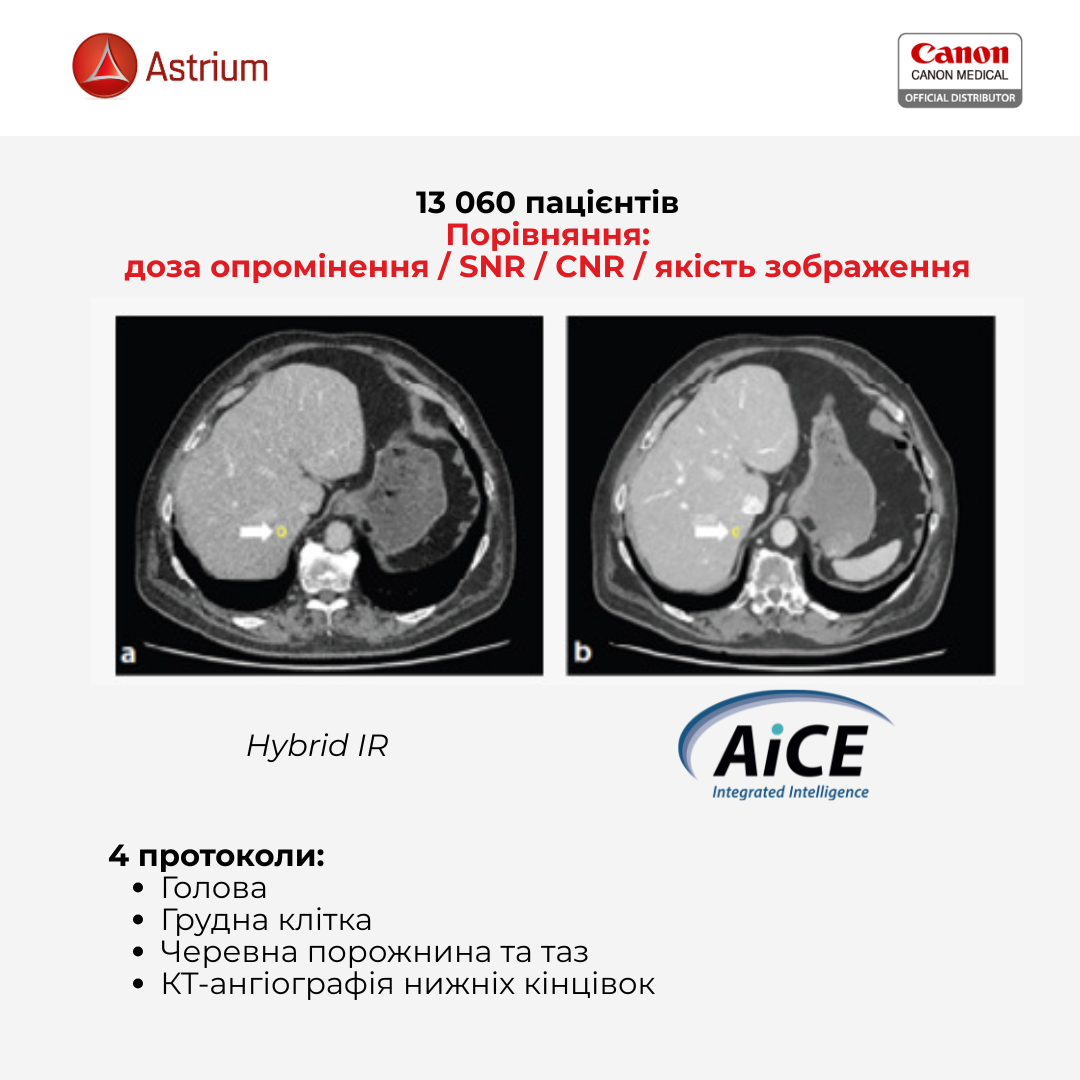 Astrium

Canon
CANON MEDICAL
OFFICIAL DISTRIBUTOR

13 060 пацієнтів
Порівняння:
доза опромінення / SNR / CNR / якість зображення

a

b

Hybrid IR

AiCE
Integrated Intelligence

4 протоколи:
• Голова
• Грудна клітка
• Черевна порожнина та таз
• КТ-ангіографія нижніх кінцівок